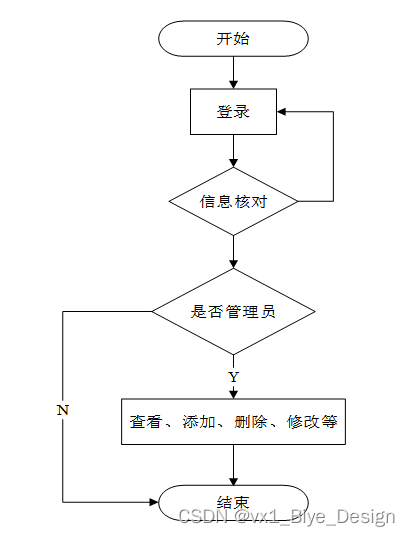 开始

登录

信息核对

是否管理员

Y

N

查看、添加、删除、修改等

结束

CSDN @vx1_Biye_Design